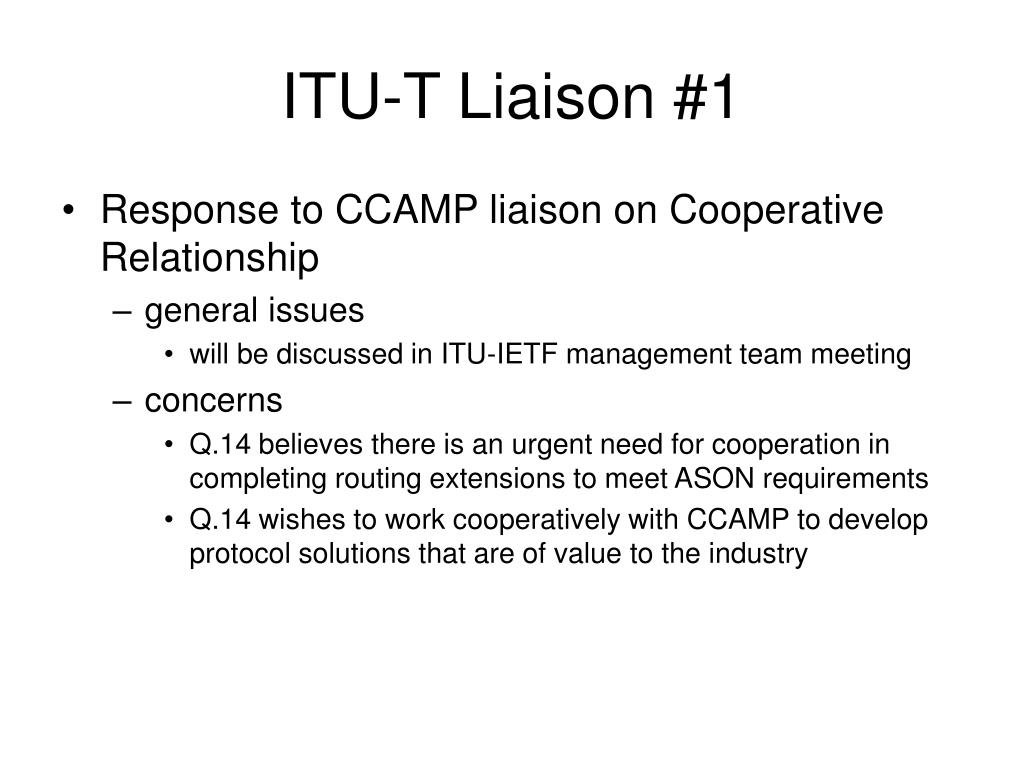 ITU-T Liaison #1

• Response to CCAMP liaison on Cooperative Relationship
– general issues
• will be discussed in ITU-IETF management team meeting
– concerns
• Q.14 believes there is an urgent need for cooperation in completing routing extensions to meet ASON requirements
• Q.14 wishes to work cooperatively with CCAMP to develop protocol solutions that are of value to the industry